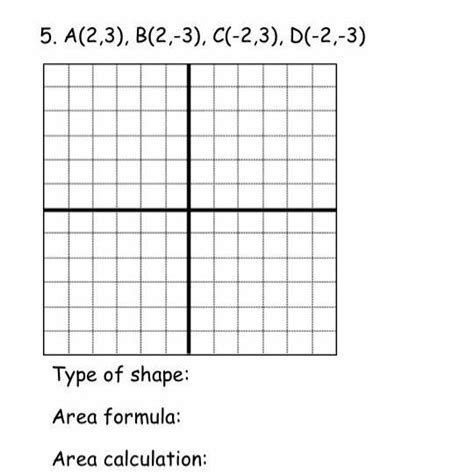 5. A(2,3), B(2,-3), C(-2,3), D(-2,-3)

Type of shape:

Area formula:

Area calculation: